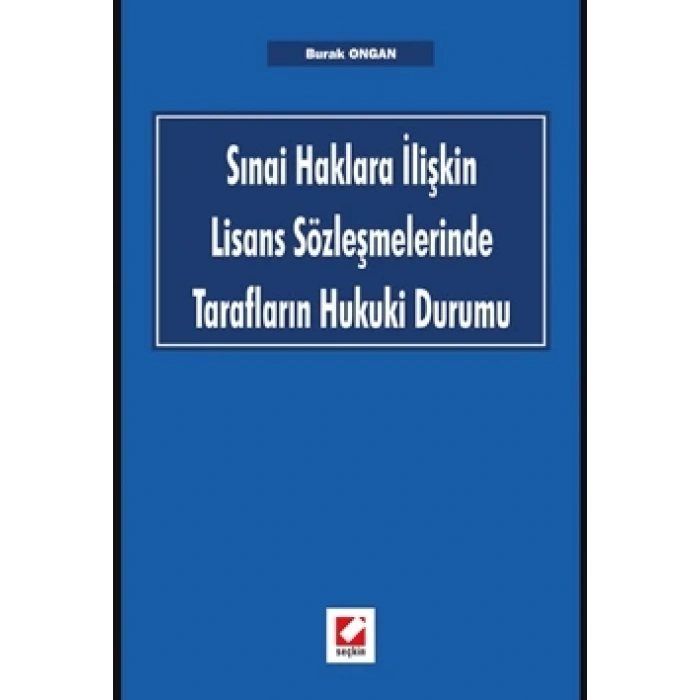 Burak ONGAN

Sınai Haklara İlişkin Lisans Sözleşmelerinde Tarafların Hukuki Durumu

seçkin